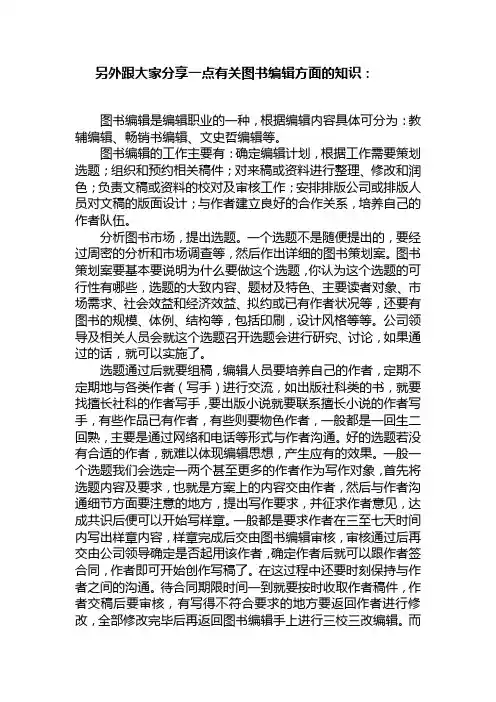 另外跟大家分享一点有关图书编辑方面的知识：

图书编辑是编辑职业的一种，根据编辑内容具体可分为：教辅编辑、畅销书编辑、文史哲编辑等。

图书编辑的工作主要有：确定编辑计划，根据工作需要策划选题；组织和预约相关稿件；对来稿或资料进行整理、修改和润色；负责文稿或资料的校对及审核工作；安排排版公司或排版人员对文稿的版面设计；与作者建立良好的合作关系，培养自己的作者队伍。

分析图书市场，提出选题。一个选题不是随便提出的，要经过周密的分析和市场调查等，然后作出详细的图书策划案。图书策划案要基本要说明为什么要做这个选题，你认为这个选题的可行性有哪些，选题的大致内容、题材及特色、主要读者对象、市场需求、社会效益和经济效益、拟约或已有作者状况等，还要有图书的规模、体例、结构等，包括印刷，设计风格等等。公司领导及相关人员会就这个选题召开选题会进行研究、讨论，如果通过的话，就可以实施了。

选题通过后就要组稿，编辑人员要培养自己的作者，定期不定期地与各类作者（写手）进行交流，如出版社科类的书，就要找擅长社科的作者写手，要出版小说就要联系擅长小说的作者写手，有些作品已有作者，有些则要物色作者，一般都是一回生二回熟，主要是通过网络和电话等形式与作者沟通。好的选题若没有合适的作者，就难以体现编辑思想，产生应有的效果。一般一个选题我们会选定一两个甚至更多的作者作为写作对象，首先将选题内容及要求，也就是方案上的内容交由作者，然后与作者沟通细节方面要注意的地方，提出写作要求，并征求作者意见，达成共识后便可以开始写样章。一般都是要求作者在三至七天时间内写出样章内容，样章完成后交由图书编辑审核，审核通过后再交由公司领导确定是否起用该作者，确定作者后就可以跟作者签合同，作者即可开始创作写稿了。在这过程中还要时刻保持与作者之间的沟通。待合同期限时间一到就要按时收取作者稿件，作者交稿后要审核，有写得不符合要求的地方要返回作者进行修改，全部修改完毕后再返回图书编辑手上进行三校三改编辑。而